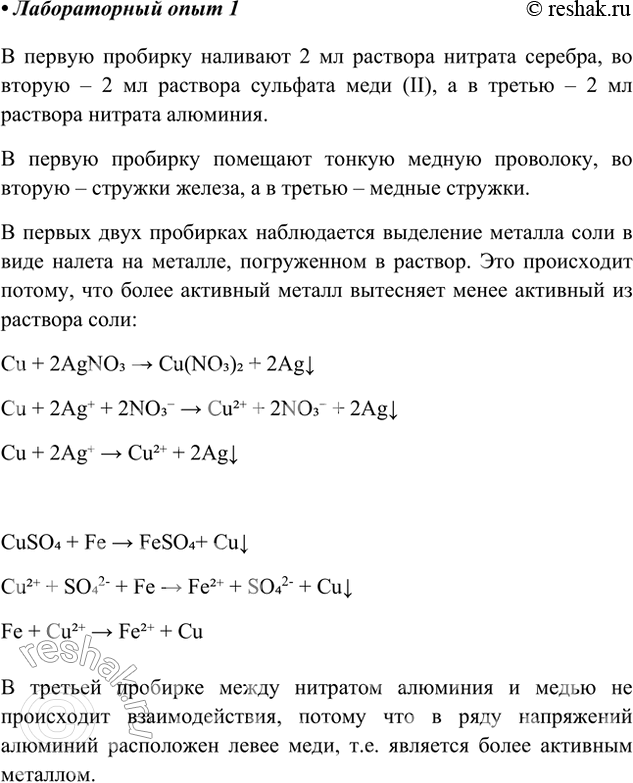 • Лабораторный опыт 1 © reshak.ru

В первую пробирку наливают 2 мл раствора нитрата серебра, во вторую – 2 мл раствора сульфата меди (II), а в третью – 2 мл раствора нитрата алюминия.

В первую пробирку помещают тонкую медную проволоку, во вторую – стружки железа, а в третью – медные стружки.

В первых двух пробирках наблюдается выделение металла соли в виде налета на металле, погруженном в раствор. Это происходит потому, что более активный металл вытесняет менее активный из раствора соли:

$Cu + 2AgNO_3 \rightarrow Cu(NO_3)_2 + 2Ag\downarrow$

$Cu + 2Ag^+ + 2NO_3^- \rightarrow Cu^{2+} + 2NO_3^- + 2Ag\downarrow$

$Cu + 2Ag^+ \rightarrow Cu^{2+} + 2Ag\downarrow$

$CuSO_4 + Fe \rightarrow FeSO_4 + Cu\downarrow$

$Cu^{2+} + SO_4^{2-} + Fe \rightarrow Fe^{2+} + SO_4^{2-} + Cu\downarrow$

$Fe + Cu^{2+} \rightarrow Fe^{2+} + Cu$

В третьей пробирке между нитратом алюминия и медью не происходит взаимодействия, потому что в ряду напряжений алюминий расположен левее меди, т.е. является более активным металлом.

reshak.ru